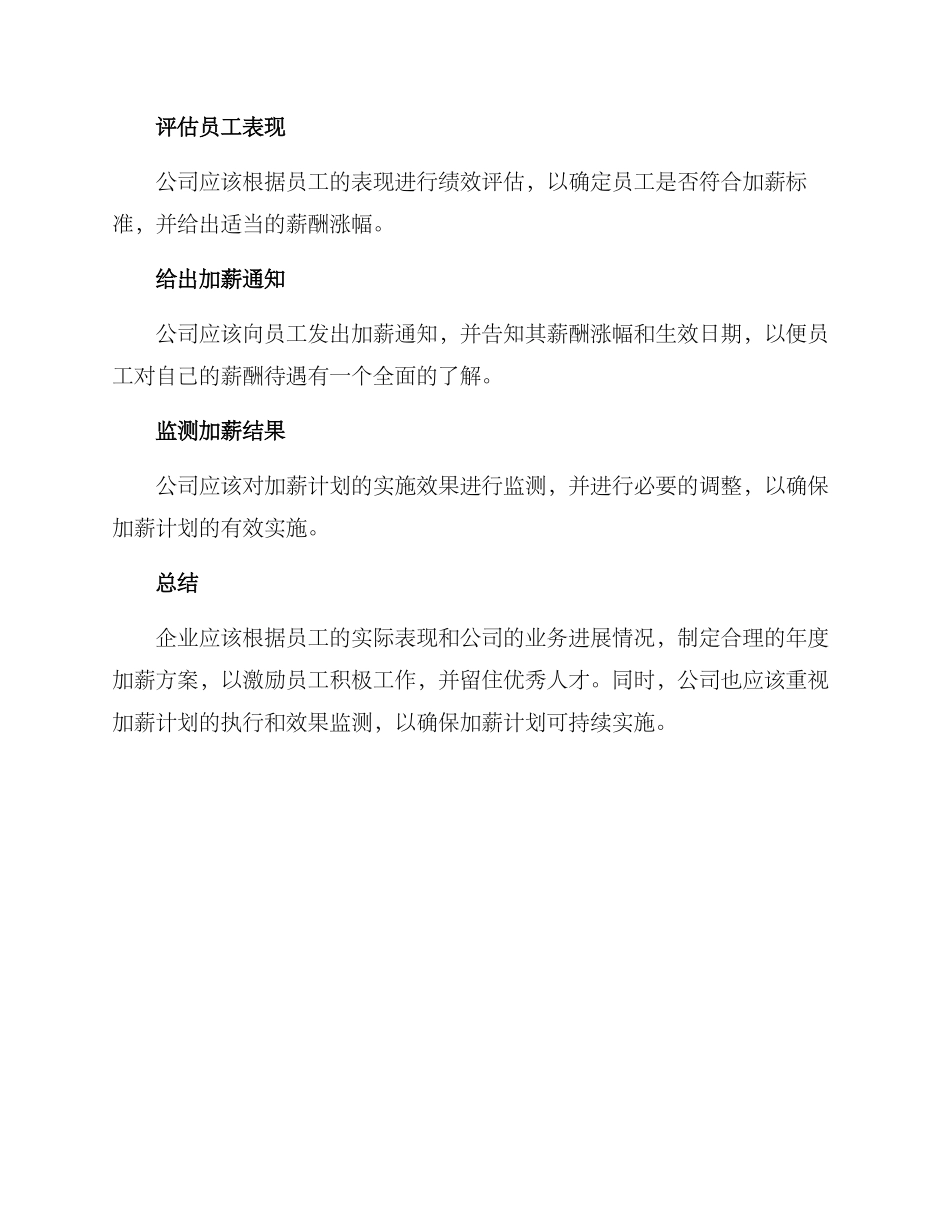 评估员工表现

公司应该根据员工的表现进行绩效评估，以确定员工是否符合加薪标准，并给出适当的薪酬涨幅。

给出加薪通知

公司应该向员工发出加薪通知，并告知其薪酬涨幅和生效日期，以便员工对自己的薪酬待遇有一个全面的了解。

监测加薪结果

公司应该对加薪计划的实施效果进行监测，并进行必要的调整，以确保加薪计划的有效实施。

总结

企业应该根据员工的实际表现和公司的业务进展情况，制定合理的年度加薪方案，以激励员工积极工作，并留住优秀人才。同时，公司也应该重视加薪计划的执行和效果监测，以确保加薪计划可持续实施。